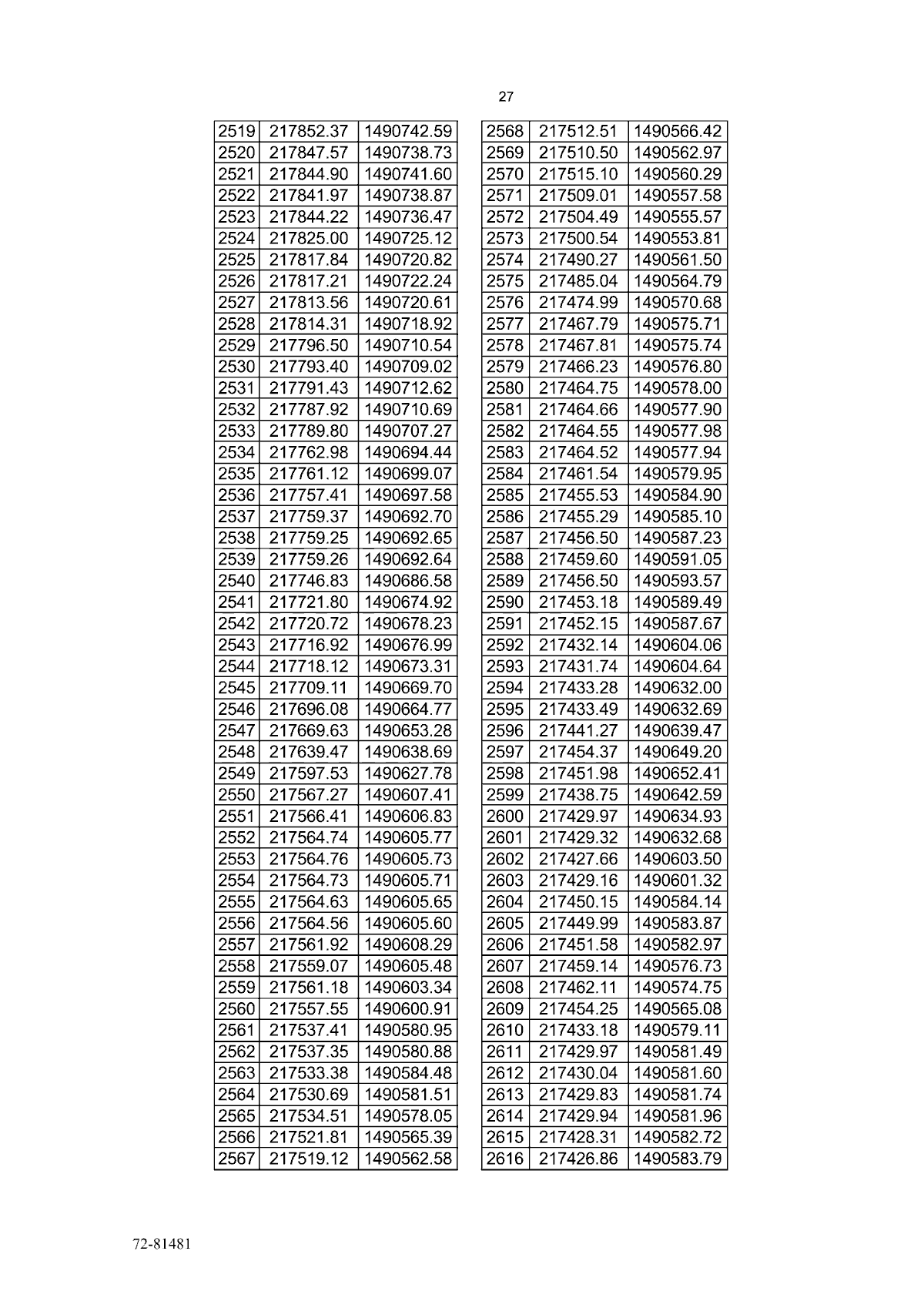 27

| 2519 | 217852.37 | 1490742.59 |
|---|---|---|
| 2520 | 217847.57 | 1490738.73 |
| 2521 | 217844.90 | 1490741.60 |
| 2522 | 217841.97 | 1490738.87 |
| 2523 | 217844.22 | 1490736.47 |
| 2524 | 217825.00 | 1490725.12 |
| 2525 | 217817.84 | 1490720.82 |
| 2526 | 217817.21 | 1490722.24 |
| 2527 | 217813.56 | 1490720.61 |
| 2528 | 217814.31 | 1490718.92 |
| 2529 | 217796.50 | 1490710.54 |
| 2530 | 217793.40 | 1490709.02 |
| 2531 | 217791.43 | 1490712.62 |
| 2532 | 217787.92 | 1490710.69 |
| 2533 | 217789.80 | 1490707.27 |
| 2534 | 217762.98 | 1490694.44 |
| 2535 | 217761.12 | 1490699.07 |
| 2536 | 217757.41 | 1490697.58 |
| 2537 | 217759.37 | 1490692.70 |
| 2538 | 217759.25 | 1490692.65 |
| 2539 | 217759.26 | 1490692.64 |
| 2540 | 217746.83 | 1490686.58 |
| 2541 | 217721.80 | 1490674.92 |
| 2542 | 217720.72 | 1490678.23 |
| 2543 | 217716.92 | 1490676.99 |
| 2544 | 217718.12 | 1490673.31 |
| 2545 | 217709.11 | 1490669.70 |
| 2546 | 217696.08 | 1490664.77 |
| 2547 | 217669.63 | 1490653.28 |
| 2548 | 217639.47 | 1490638.69 |
| 2549 | 217597.53 | 1490627.78 |
| 2550 | 217567.27 | 1490607.41 |
| 2551 | 217566.41 | 1490606.83 |
| 2552 | 217564.74 | 1490605.77 |
| 2553 | 217564.76 | 1490605.73 |
| 2554 | 217564.73 | 1490605.71 |
| 2555 | 217564.63 | 1490605.65 |
| 2556 | 217564.56 | 1490605.60 |
| 2557 | 217561.92 | 1490608.29 |
| 2558 | 217559.07 | 1490605.48 |
| 2559 | 217561.18 | 1490603.34 |
| 2560 | 217557.55 | 1490600.91 |
| 2561 | 217537.41 | 1490580.95 |
| 2562 | 217537.35 | 1490580.88 |
| 2563 | 217533.38 | 1490584.48 |
| 2564 | 217530.69 | 1490581.51 |
| 2565 | 217534.51 | 1490578.05 |
| 2566 | 217521.81 | 1490565.39 |
| 2567 | 217519.12 | 1490562.58 |

| 2568 | 217512.51 | 1490566.42 |
|---|---|---|
| 2569 | 217510.50 | 1490562.97 |
| 2570 | 217515.10 | 1490560.29 |
| 2571 | 217509.01 | 1490557.58 |
| 2572 | 217504.49 | 1490555.57 |
| 2573 | 217500.54 | 1490553.81 |
| 2574 | 217490.27 | 1490561.50 |
| 2575 | 217485.04 | 1490564.79 |
| 2576 | 217474.99 | 1490570.68 |
| 2577 | 217467.79 | 1490575.71 |
| 2578 | 217467.81 | 1490575.74 |
| 2579 | 217466.23 | 1490576.80 |
| 2580 | 217464.75 | 1490578.00 |
| 2581 | 217464.66 | 1490577.90 |
| 2582 | 217464.55 | 1490577.98 |
| 2583 | 217464.52 | 1490577.94 |
| 2584 | 217461.54 | 1490579.95 |
| 2585 | 217455.53 | 1490584.90 |
| 2586 | 217455.29 | 1490585.10 |
| 2587 | 217456.50 | 1490587.23 |
| 2588 | 217459.60 | 1490591.05 |
| 2589 | 217456.50 | 1490593.57 |
| 2590 | 217453.18 | 1490589.49 |
| 2591 | 217452.15 | 1490587.67 |
| 2592 | 217432.14 | 1490604.06 |
| 2593 | 217431.74 | 1490604.64 |
| 2594 | 217433.28 | 1490632.00 |
| 2595 | 217433.49 | 1490632.69 |
| 2596 | 217441.27 | 1490639.47 |
| 2597 | 217454.37 | 1490649.20 |
| 2598 | 217451.98 | 1490652.41 |
| 2599 | 217438.75 | 1490642.59 |
| 2600 | 217429.97 | 1490634.93 |
| 2601 | 217429.32 | 1490632.68 |
| 2602 | 217427.66 | 1490603.50 |
| 2603 | 217429.16 | 1490601.32 |
| 2604 | 217450.15 | 1490584.14 |
| 2605 | 217449.99 | 1490583.87 |
| 2606 | 217451.58 | 1490582.97 |
| 2607 | 217459.14 | 1490576.73 |
| 2608 | 217462.11 | 1490574.75 |
| 2609 | 217454.25 | 1490565.08 |
| 2610 | 217433.18 | 1490579.11 |
| 2611 | 217429.97 | 1490581.49 |
| 2612 | 217430.04 | 1490581.60 |
| 2613 | 217429.83 | 1490581.74 |
| 2614 | 217429.94 | 1490581.96 |
| 2615 | 217428.31 | 1490582.72 |
| 2616 | 217426.86 | 1490583.79 |

72-81481